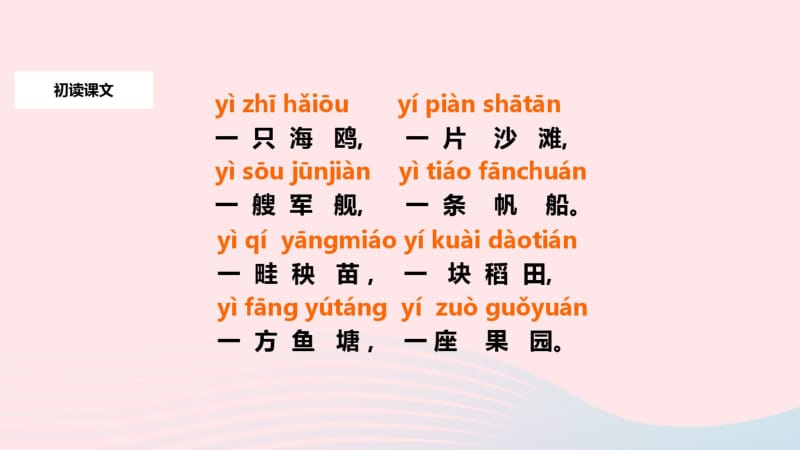 初读课文

yì zhī hǎiōu　yí piàn shātān
一只海鸥，　一片沙滩，
yì sōu jūnjiàn　yì tiáo fānchuán
一艘军舰，　一条帆船。
yì qí yāngmiáo　yí kuài dàotián
一畦秧苗，　一块稻田，
yì fāng yútáng　yí zuò guǒyuán
一方鱼塘，　一座果园。